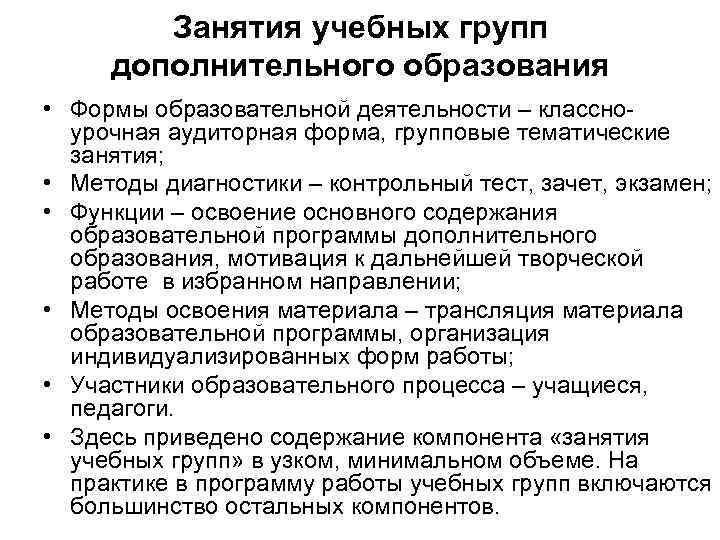 Занятия учебных групп дополнительного образования

• Формы образовательной деятельности – классно-урочная аудиторная форма, групповые тематические занятия;
• Методы диагностики – контрольный тест, зачет, экзамен;
• Функции – освоение основного содержания образовательной программы дополнительного образования, мотивация к дальнейшей творческой работе в избранном направлении;
• Методы освоения материала – трансляция материала образовательной программы, организация индивидуализированных форм работы;
• Участники образовательного процесса – учащиеся, педагоги.
• Здесь приведено содержание компонента «занятия учебных групп» в узком, минимальном объеме. На практике в программу работы учебных групп включаются большинство остальных компонентов.